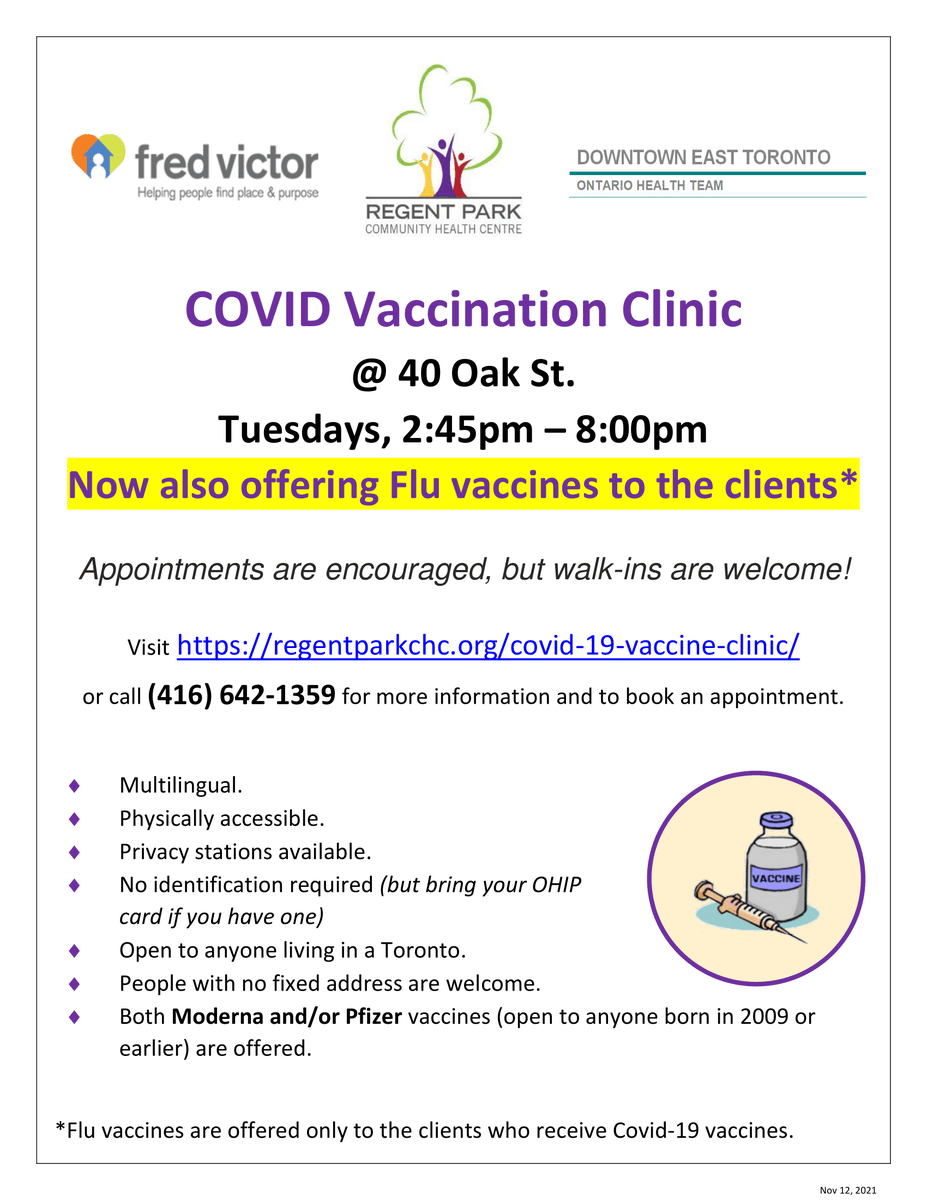 fred victor
Helping people find place & purpose

REGENT PARK
COMMUNITY HEALTH CENTRE

DOWNTOWN EAST TORONTO
ONTARIO HEALTH TEAM

COVID Vaccination Clinic
@ 40 Oak St.
Tuesdays, 2:45pm – 8:00pm
Now also offering Flu vaccines to the clients*

Appointments are encouraged, but walk-ins are welcome!

Visit https://regentparkchc.org/covid-19-vaccine-clinic/
or call (416) 642-1359 for more information and to book an appointment.

♦ Multilingual.
♦ Physically accessible.
♦ Privacy stations available.
♦ No identification required (but bring your OHIP card if you have one)
♦ Open to anyone living in a Toronto.
♦ People with no fixed address are welcome.
♦ Both Moderna and/or Pfizer vaccines (open to anyone born in 2009 or earlier) are offered.

VACCINE

*Flu vaccines are offered only to the clients who receive Covid-19 vaccines.

Nov 12, 2021